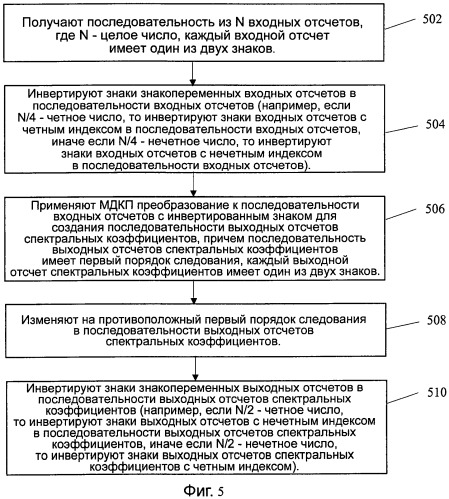 Получают последовательность из N входных отсчетов, где N - целое число, каждый входной отсчет имеет один из двух знаков.

502

Инвертируют знаки знакопеременных входных отсчетов в последовательности входных отсчетов (например, если N/4 - четное число, то инвертируют знаки входных отсчетов с четным индексом в последовательности входных отсчетов, иначе если N/4 - нечетное число, то инвертируют знаки входных отсчетов с нечетным индексом в последовательности входных отсчетов).

504

Применяют МДКП преобразование к последовательности входных отсчетов с инвертированным знаком для создания последовательности выходных отсчетов спектральных коэффициентов, причем последовательность выходных отсчетов спектральных коэффициентов имеет первый порядок следования, каждый выходной отсчет спектральных коэффициентов имеет один из двух знаков.

506

Изменяют на противоположный первый порядок следования в последовательности выходных отсчетов спектральных коэффициентов.

508

Инвертируют знаки знакопеременных выходных отсчетов в последовательности выходных отсчетов спектральных коэффициентов (например, если N/2 - четное число, то инвертируют знаки выходных отсчетов с нечетным индексом в последовательности выходных отсчетов спектральных коэффициентов, иначе если N/2 - нечетное число, то инвертируют знаки выходных отсчетов спектральных коэффициентов с четным индексом).

510

Фиг. 5